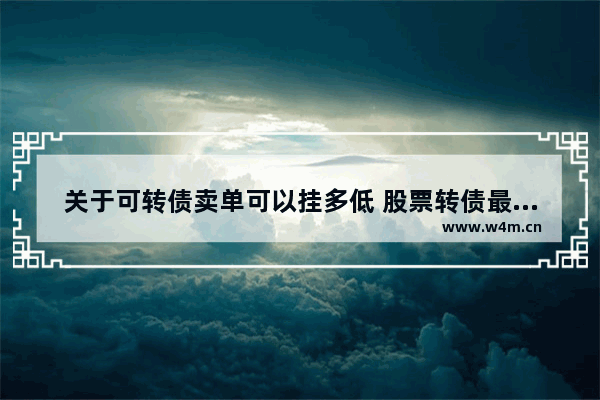 关于可转债卖单可以挂多低 股票转债最...

www.w4m.cn